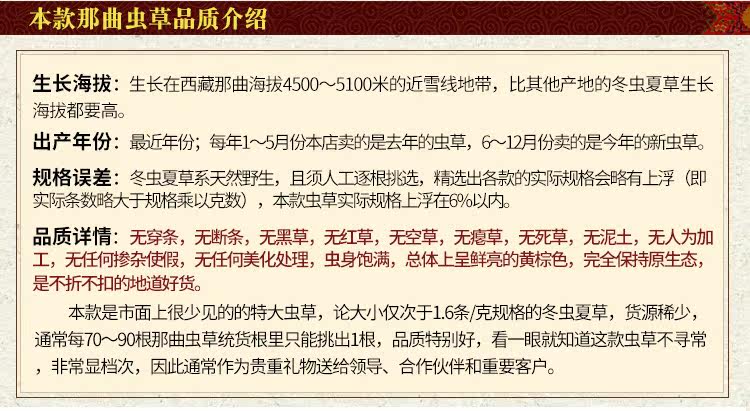 本款那曲虫草品质介绍

生长海拔：生长在西藏那曲海拔4500～5100米的近雪线地带，比其他产地的冬虫夏草生长海拔都要高。

出产年份：最近年份；每年1～5月份本店卖的是去年的虫草，6～12月份卖的是今年的新虫草。

规格误差：冬虫夏草系天然野生，且须人工逐根挑选，精选出各款的实际规格会略有上浮（即实际条数略大于规格乘以克数），本款虫草实际规格上浮在6%以内。

品质详情：无穿条，无断条，无黑草，无红草，无空草，无瘪草，无死草，无泥土，无人为加工，无任何掺杂使假，无任何美化处理，虫身饱满，总体上呈鲜亮的黄棕色，完全保持原生态，是不折不扣的地道好货。

本款是市面上很少见的的特大虫草，论大小仅次于1.6条/克规格的冬虫夏草，货源稀少，通常每70～90根那曲虫草统货根里只能挑出1根，品质特别好，看一眼就知道这款虫草不寻常，非常显档次，因此通常作为贵重礼物送给领导、合作伙伴和重要客户。